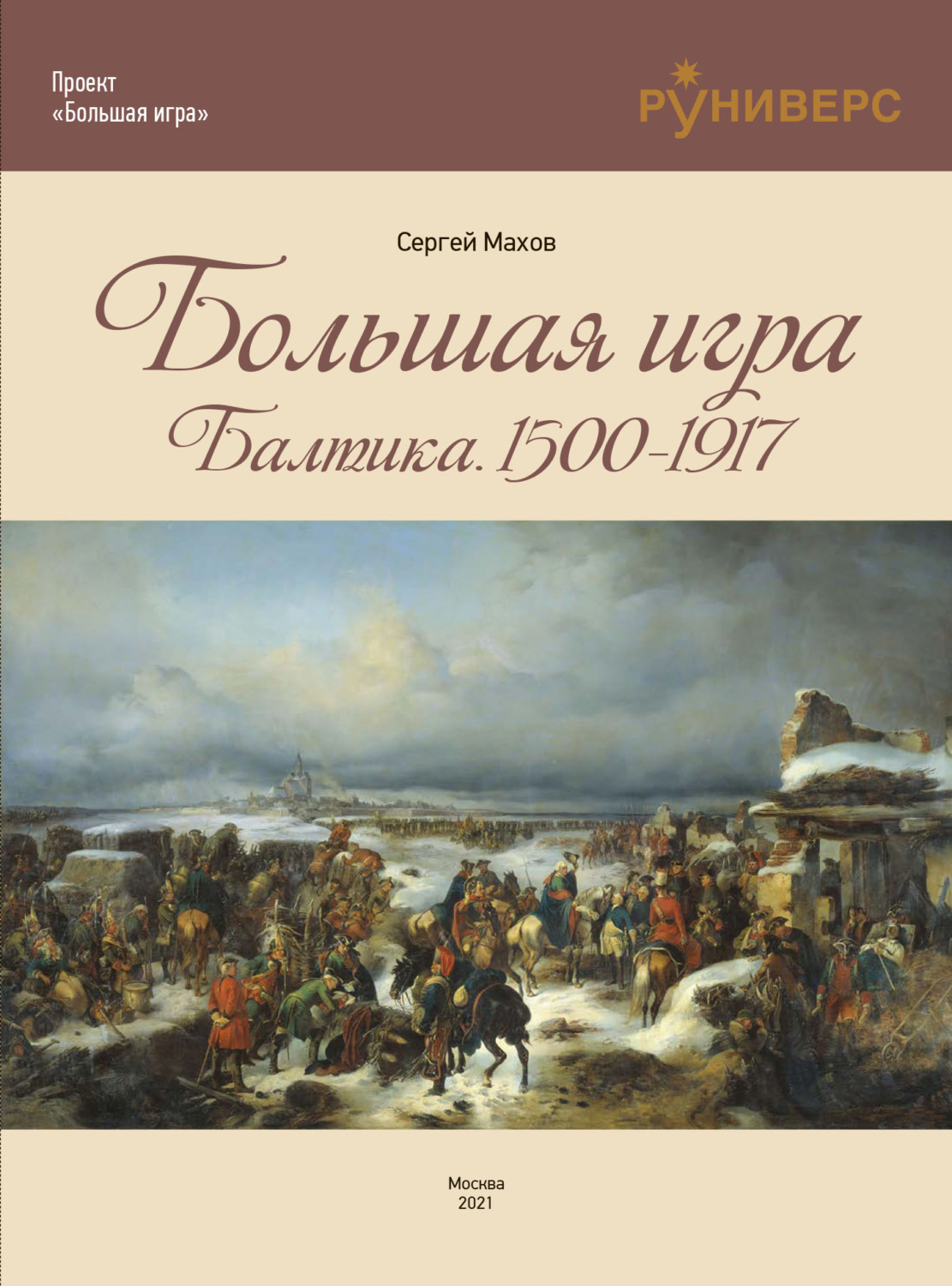 Проект
«Большая игра»

РУНИВЕРС

Сергей Махов

Большая игра

Балтика. 1500-1917

Москва
2021